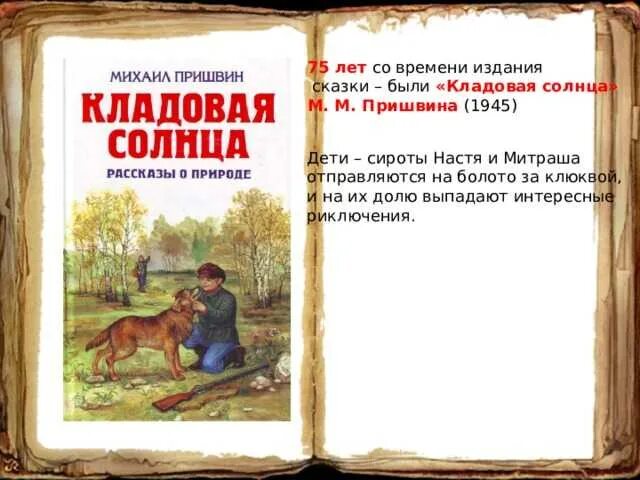 МИХАИЛ ПРИШВИН
КЛАДОВАЯ СОЛНЦА
РАССКАЗЫ О ПРИРОДЕ

75 лет со времени издания сказки – были «Кладовая солнца» М. М. Пришвина (1945)

Дети – сироты Настя и Митраша отправляются на болото за клюквой, и на их долю выпадают интересные риключения.